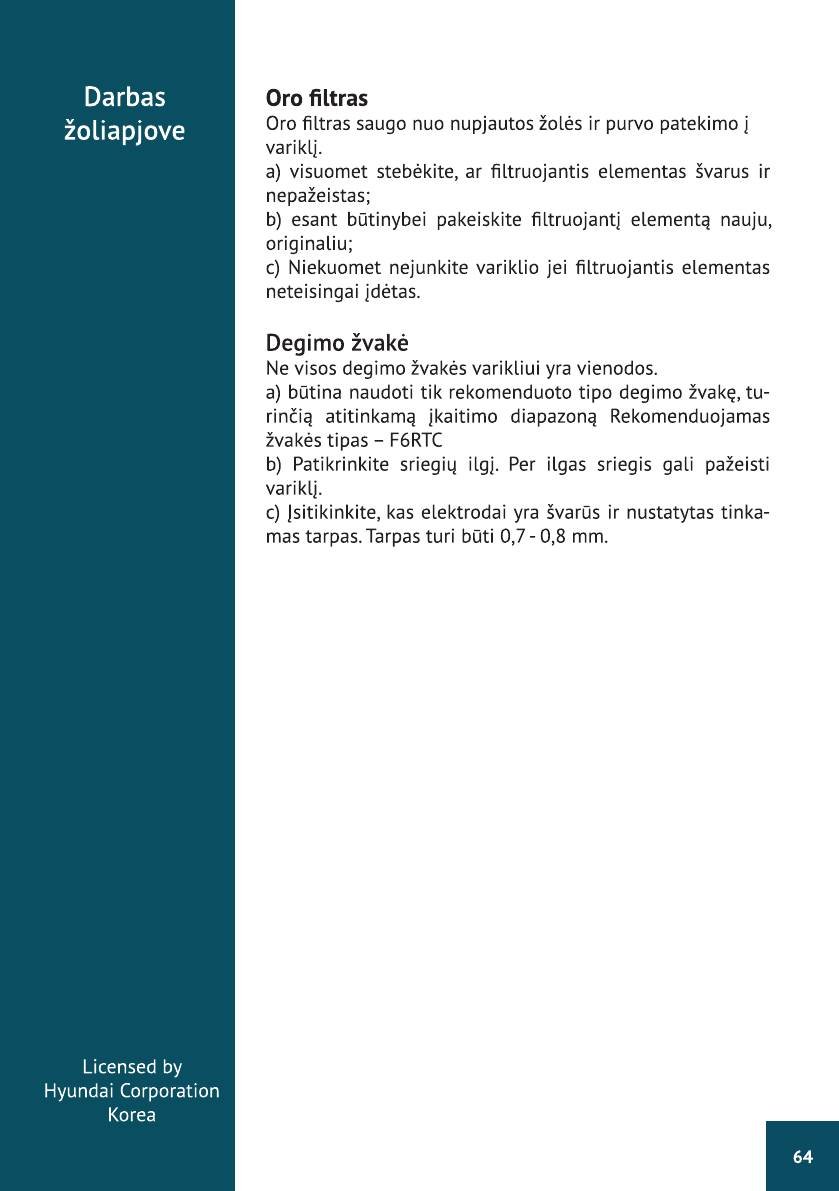 Darbas žoliapjove

Oro filtras
Oro filtras saugo nuo nupjautos žolės ir purvo patekimo į variklį.
a) visuomet stebėkite, ar filtruojantis elementas švarus ir nepažeistas;
b) esant būtinybei pakeiskite filtruojantį elementą nauju, originaliu;
c) Niekuomet nejunkite variklio jei filtruojantis elementas neteisingai įdėtas.

Degimo žvakė
Ne visos degimo žvakės varikliui yra vienodos.
a) būtina naudoti tik rekomenduoto tipo degimo žvakę, turinčią atitinkamą įkaitimo diapazoną Rekomenduojamas žvakės tipas – F6RTC
b) Patikrinkite sriegių ilgį. Per ilgas sriegis gali pažeisti variklį.
c) Įsitikinkite, kas elektrodai yra švarūs ir nustatytas tinkamas tarpas. Tarpas turi būti 0,7 - 0,8 mm.

Licensed by
Hyundai Corporation
Korea

64